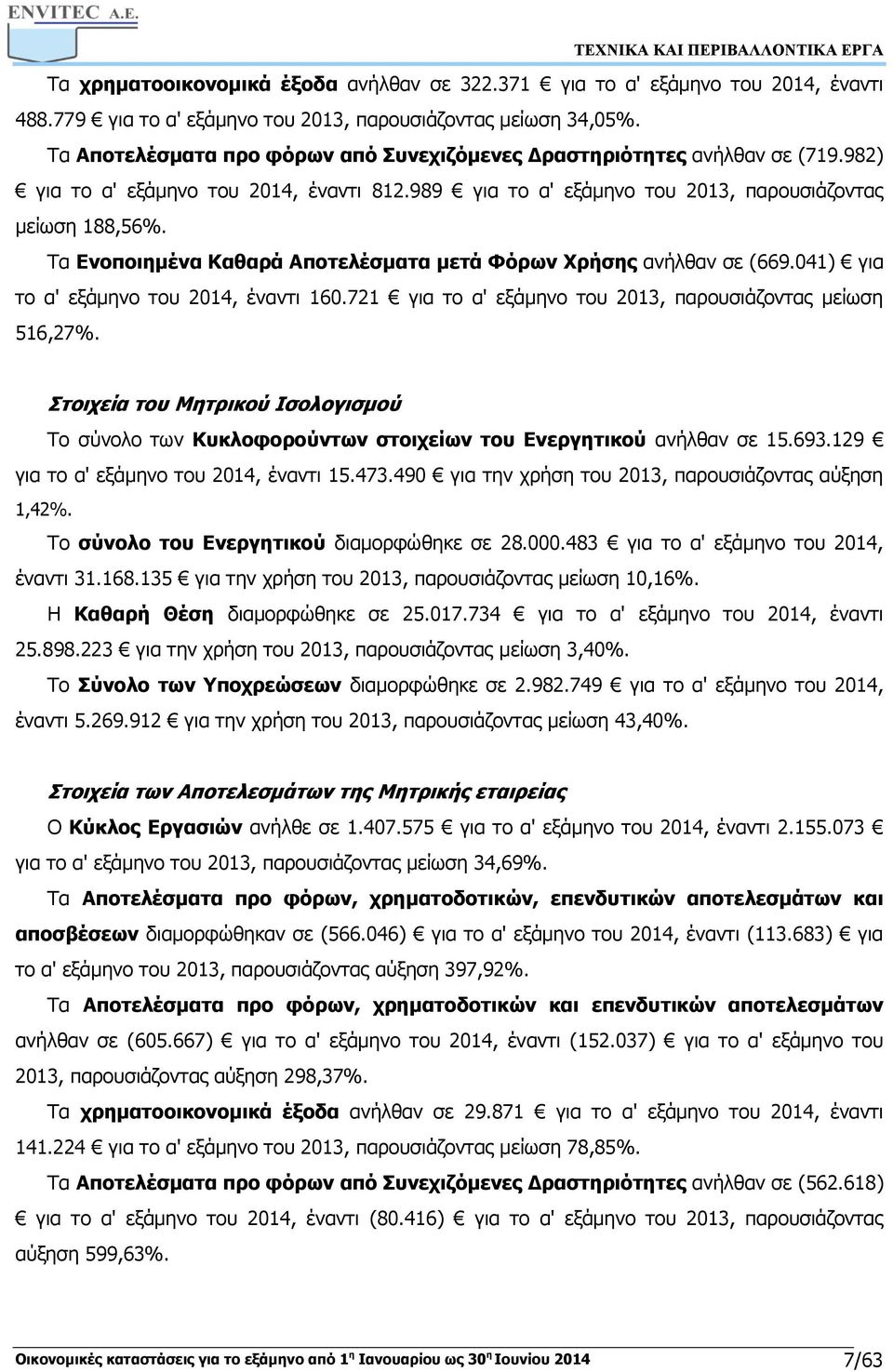 ENVITEC A.E.

ΤΕΧΝΙΚΑ ΚΑΙ ΠΕΡΙΒΑΛΛΟΝΤΙΚΑ ΕΡΓΑ

Τα χρηματοοικονομικά έξοδα ανήλθαν σε 322.371 € για το α' εξάμηνο του 2014, έναντι 488.779 € για το α' εξάμηνο του 2013, παρουσιάζοντας μείωση 34,05%.

Τα Αποτελέσματα προ φόρων από Συνεχιζόμενες Δραστηριότητες ανήλθαν σε (719.982) € για το α' εξάμηνο του 2014, έναντι 812.989 € για το α' εξάμηνο του 2013, παρουσιάζοντας μείωση 188,56%.

Τα Ενοποιημένα Καθαρά Αποτελέσματα μετά Φόρων Χρήσης ανήλθαν σε (669.041) € για το α' εξάμηνο του 2014, έναντι 160.721 € για το α' εξάμηνο του 2013, παρουσιάζοντας μείωση 516,27%.

Στοιχεία του Μητρικού Ισολογισμού

Το σύνολο των Κυκλοφορούντων στοιχείων του Ενεργητικού ανήλθαν σε 15.693.129 € για το α' εξάμηνο του 2014, έναντι 15.473.490 € για την χρήση του 2013, παρουσιάζοντας αύξηση 1,42%.

Το σύνολο του Ενεργητικού διαμορφώθηκε σε 28.000.483 € για το α' εξάμηνο του 2014, έναντι 31.168.135 € για την χρήση του 2013, παρουσιάζοντας μείωση 10,16%.

Η Καθαρή Θέση διαμορφώθηκε σε 25.017.734 € για το α' εξάμηνο του 2014, έναντι 25.898.223 € για την χρήση του 2013, παρουσιάζοντας μείωση 3,40%.

Το Σύνολο των Υποχρεώσεων διαμορφώθηκε σε 2.982.749 € για το α' εξάμηνο του 2014, έναντι 5.269.912 € για την χρήση του 2013, παρουσιάζοντας μείωση 43,40%.

Στοιχεία των Αποτελεσμάτων της Μητρικής εταιρείας

Ο Κύκλος Εργασιών ανήλθε σε 1.407.575 € για το α' εξάμηνο του 2014, έναντι 2.155.073 € για το α' εξάμηνο του 2013, παρουσιάζοντας μείωση 34,69%.

Τα Αποτελέσματα προ φόρων, χρηματοδοτικών, επενδυτικών αποτελεσμάτων και αποσβέσεων διαμορφώθηκαν σε (566.046) € για το α' εξάμηνο του 2014, έναντι (113.683) € για το α' εξάμηνο του 2013, παρουσιάζοντας αύξηση 397,92%.

Τα Αποτελέσματα προ φόρων, χρηματοδοτικών και επενδυτικών αποτελεσμάτων ανήλθαν σε (605.667) € για το α' εξάμηνο του 2014, έναντι (152.037) € για το α' εξάμηνο του 2013, παρουσιάζοντας αύξηση 298,37%.

Τα χρηματοοικονομικά έξοδα ανήλθαν σε 29.871 € για το α' εξάμηνο του 2014, έναντι 141.224 € για το α' εξάμηνο του 2013, παρουσιάζοντας μείωση 78,85%.

Τα Αποτελέσματα προ φόρων από Συνεχιζόμενες Δραστηριότητες ανήλθαν σε (562.618) € για το α' εξάμηνο του 2014, έναντι (80.416) € για το α' εξάμηνο του 2013, παρουσιάζοντας αύξηση 599,63%.

Οικονομικές καταστάσεις για το εξάμηνο από 1$^η$ Ιανουαρίου ως 30$^η$ Ιουνίου 2014 7/63